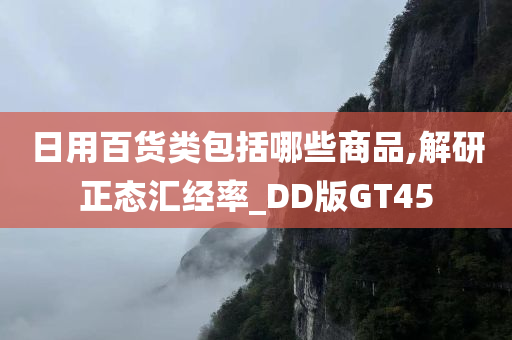 日用百货类包括哪些商品,解研正态汇经率_DD版GT45